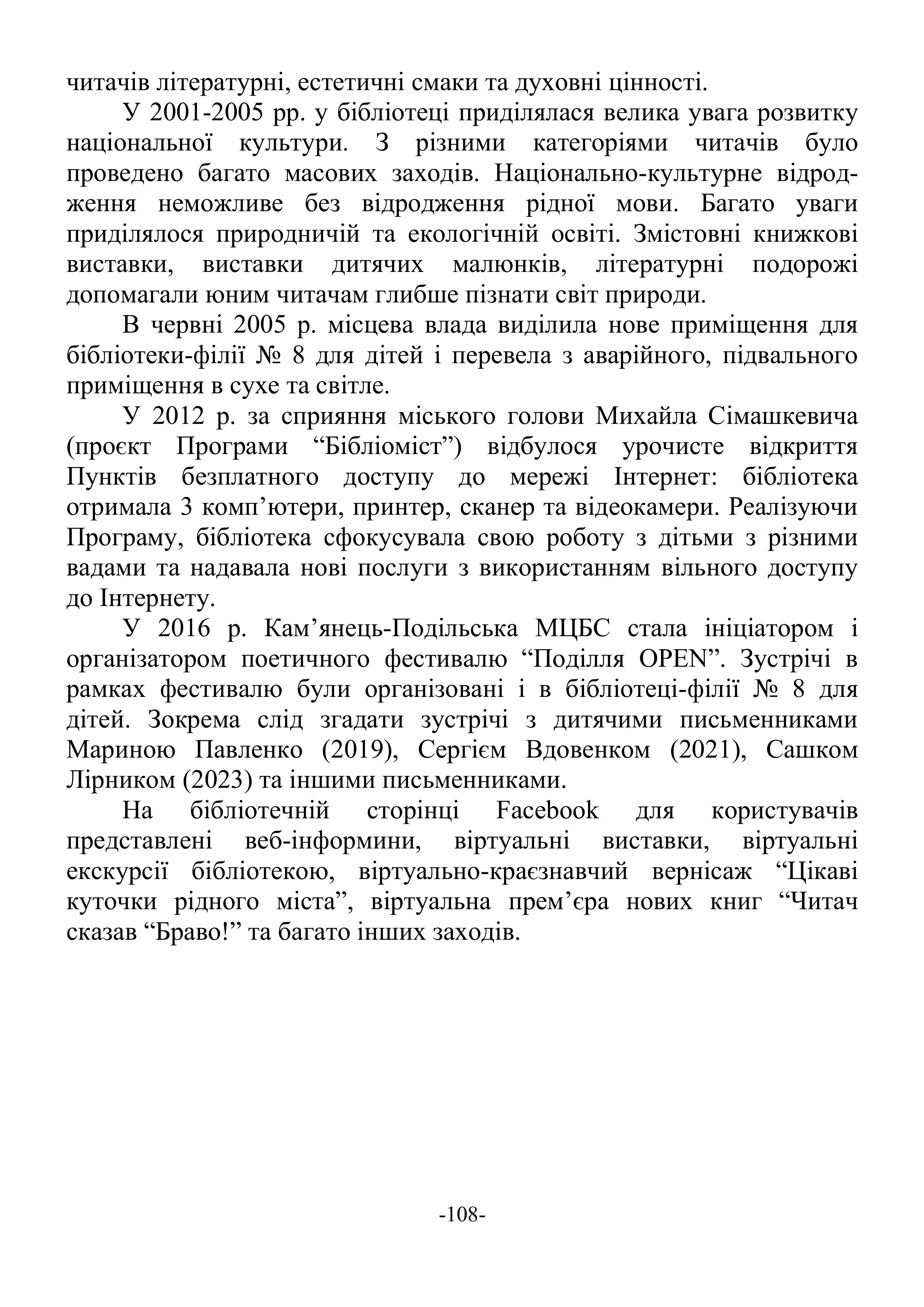 читачів літературні, естетичні смаки та духовні цінності.

У 2001-2005 рр. у бібліотеці приділялася велика увага розвитку національної культури. З різними категоріями читачів було проведено багато масових заходів. Національно-культурне відродження неможливе без відродження рідної мови. Багато уваги приділялося природничій та екологічній освіті. Змістовні книжкові виставки, виставки дитячих малюнків, літературні подорожі допомагали юним читачам глибше пізнати світ природи.

В червні 2005 р. місцева влада виділила нове приміщення для бібліотеки-філії № 8 для дітей і перевела з аварійного, підвального приміщення в сухе та світле.

У 2012 р. за сприяння міського голови Михайла Сімашкевича (проєкт Програми “Бібліоміст”) відбулося урочисте відкриття Пунктів безплатного доступу до мережі Інтернет: бібліотека отримала 3 комп’ютери, принтер, сканер та відеокамери. Реалізуючи Програму, бібліотека сфокусувала свою роботу з дітьми з різними вадами та надавала нові послуги з використанням вільного доступу до Інтернету.

У 2016 р. Кам’янець-Подільська МЦБС стала ініціатором і організатором поетичного фестивалю “Поділля OPEN”. Зустрічі в рамках фестивалю були організовані і в бібліотеці-філії № 8 для дітей. Зокрема слід згадати зустрічі з дитячими письменниками Мариною Павленко (2019), Сергієм Вдовенком (2021), Сашком Лірником (2023) та іншими письменниками.

На бібліотечній сторінці Facebook для користувачів представлені веб-інформини, віртуальні виставки, віртуальні екскурсії бібліотекою, віртуально-краєзнавчий вернісаж “Цікаві куточки рідного міста”, віртуальна прем’єра нових книг “Читач сказав “Браво!” та багато інших заходів.

-108-